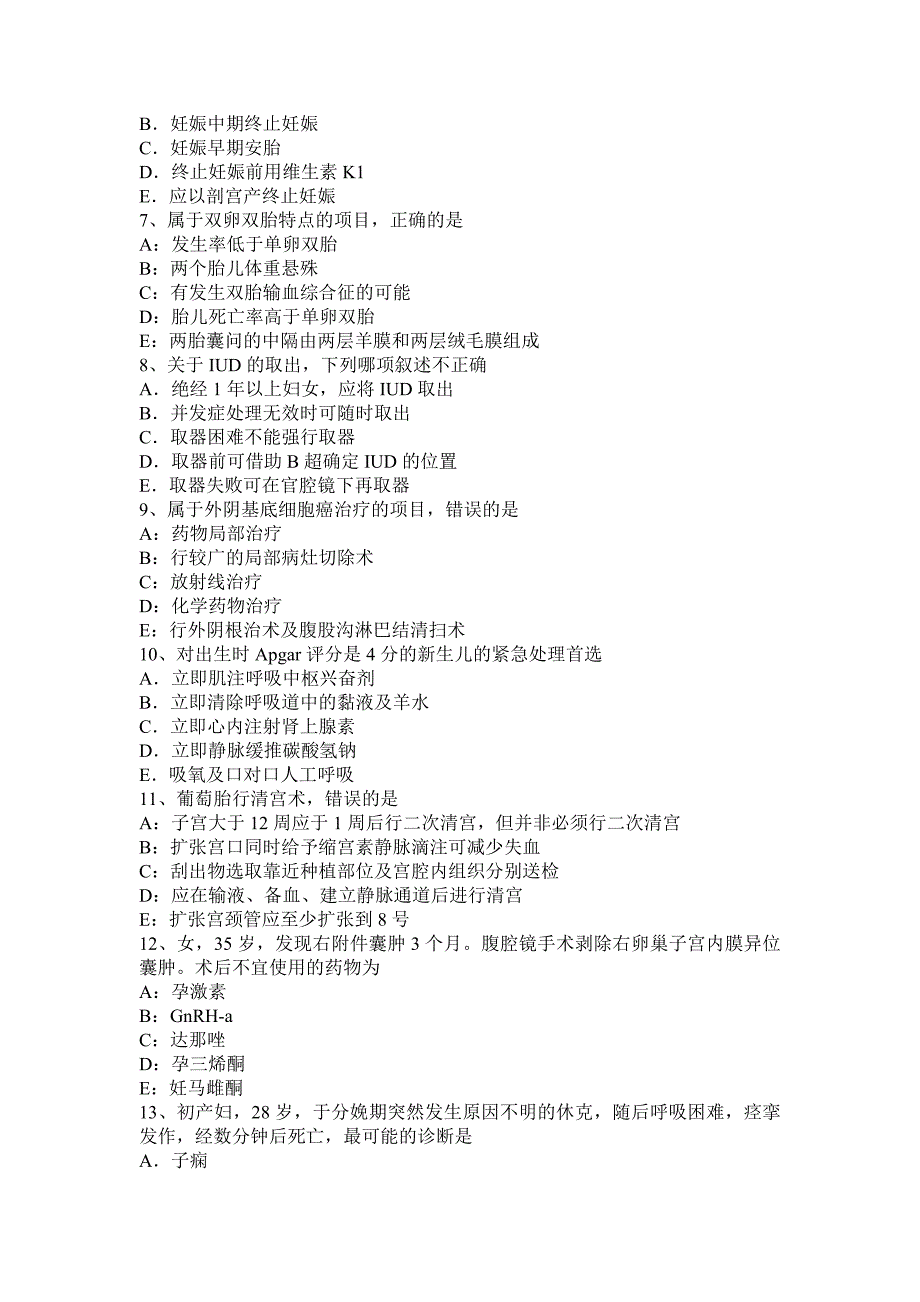 B．妊娠中期终止妊娠
C．妊娠早期安胎
D．终止妊娠前用维生素 K1
E．应以剖宫产终止妊娠
7、属于双卵双胎特点的项目，正确的是
A：发生率低于单卵双胎
B：两个胎儿体重悬殊
C：有发生双胎输血综合征的可能
D：胎儿死亡率高于单卵双胎
E：两胎囊问的中隔由两层羊膜和两层绒毛膜组成
8、关于 IUD 的取出，下列哪项叙述不正确
A．绝经 1 年以上妇女，应将 IUD 取出
B．并发症处理无效时可随时取出
C．取器困难不能强行取器
D．取器前可借助 B 超确定 IUD 的位置
E．取器失败可在官腔镜下再取器
9、属于外阴基底细胞癌治疗的项目，错误的是
A：药物局部治疗
B：行较广的局部病灶切除术
C：放射线治疗
D：化学药物治疗
E：行外阴根治术及腹股沟淋巴结清扫术
10、对出生时 Apgar 评分是 4 分的新生儿的紧急处理首选
A．立即肌注呼吸中枢兴奋剂
B．立即清除呼吸道中的黏液及羊水
C．立即心内注射肾上腺素
D．立即静脉缓推碳酸氢钠
E．吸氧及口对口人工呼吸
11、葡萄胎行清宫术，错误的是
A：子宫大于 12 周应于 1 周后行二次清宫，但并非必须行二次清宫
B：扩张宫口同时给予缩宫素静脉滴注可减少失血
C：刮出物选取靠近种植部位及宫腔内组织分别送检
D：应在输液、备血、建立静脉通道后进行清宫
E：扩张宫颈管应至少扩张到 8 号
12、女，35 岁，发现右附件囊肿 3 个月。腹腔镜手术剥除右卵巢子宫内膜异位囊肿。术后不宜使用的药物为
A：孕激素
B：GnRH-a
C：达那唑
D：孕三烯酮
E：妊马雌酮
13、初产妇，28 岁，于分娩期突然发生原因不明的休克，随后呼吸困难，痉挛发作，经数分钟后死亡，最可能的诊断是
A．子痫